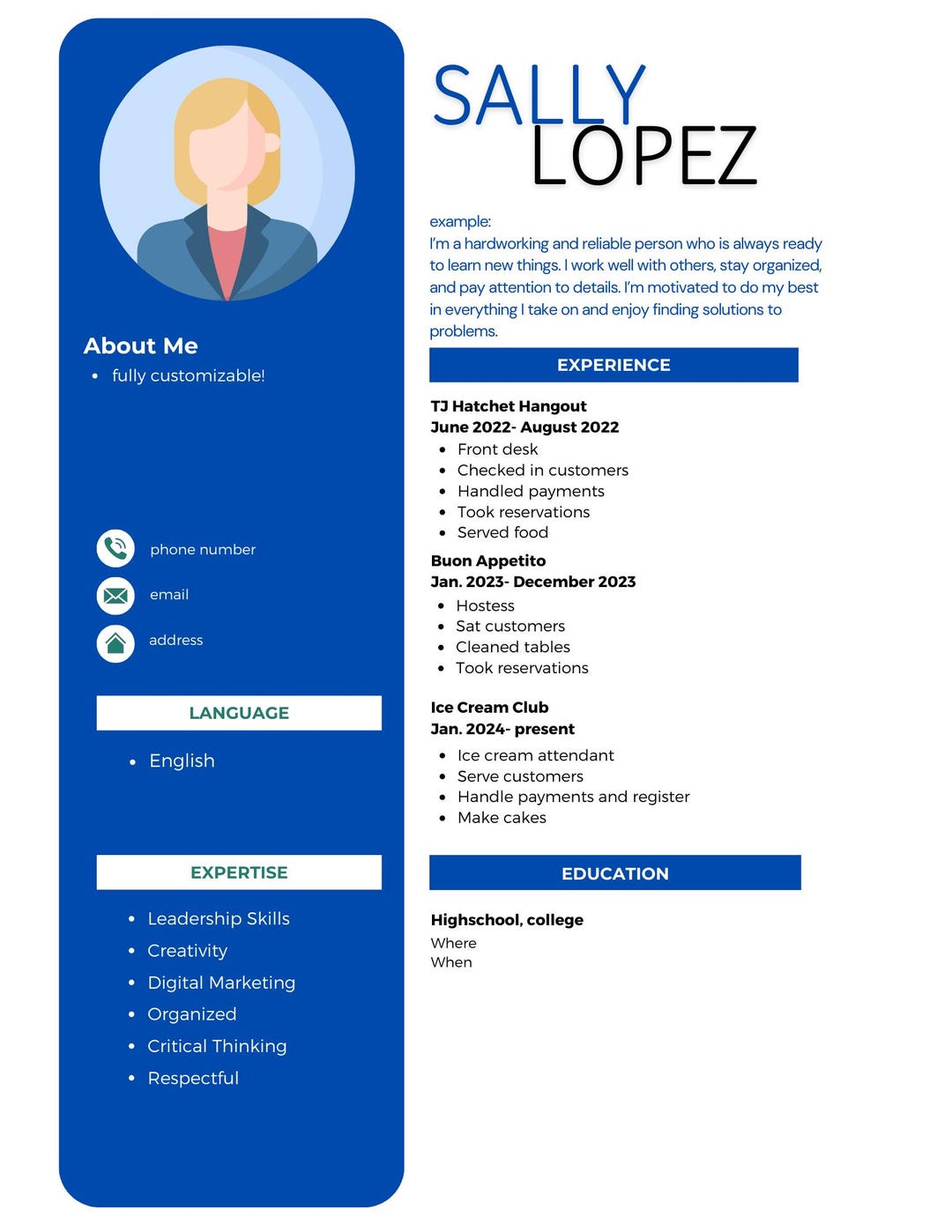 About Me

• fully customizable!

phone number

email

address

LANGUAGE

• English

EXPERTISE

• Leadership Skills
• Creativity
• Digital Marketing
• Organized
• Critical Thinking
• Respectful

SALLY
LOPEZ

example:
I'm a hardworking and reliable person who is always ready to learn new things. I work well with others, stay organized, and pay attention to details. I'm motivated to do my best in everything I take on and enjoy finding solutions to problems.

EXPERIENCE

TJ Hatchet Hangout
June 2022- August 2022
• Front desk
• Checked in customers
• Handled payments
• Took reservations
• Served food

Buon Appetito
Jan. 2023- December 2023
• Hostess
• Sat customers
• Cleaned tables
• Took reservations

Ice Cream Club
Jan. 2024- present
• Ice cream attendant
• Serve customers
• Handle payments and register
• Make cakes

EDUCATION

Highschool, college
Where
When